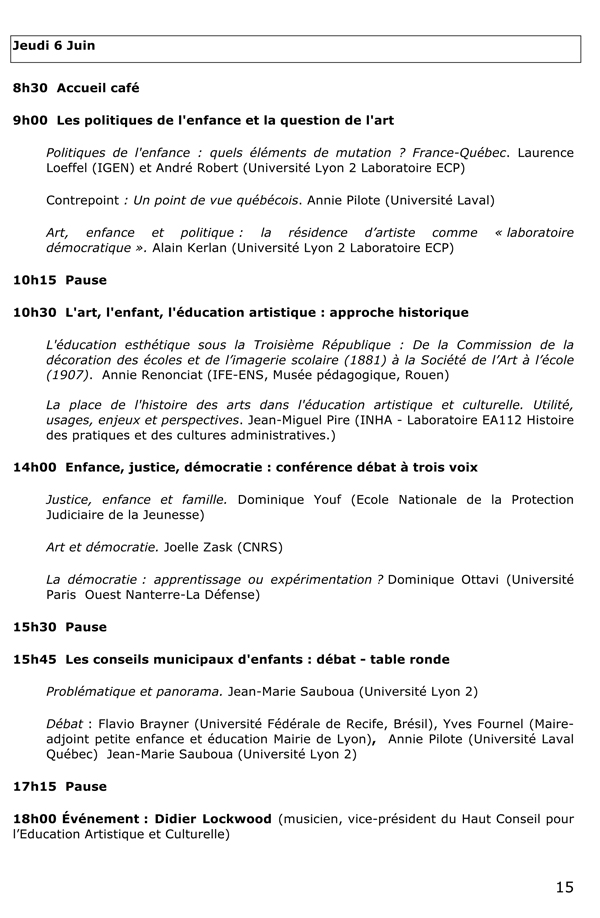 Jeudi 6 Juin

8h30 Accueil café

9h00 Les politiques de l'enfance et la question de l'art

Politiques de l'enfance : quels éléments de mutation ? France-Québec. Laurence Loeffel (IGEN) et André Robert (Université Lyon 2 Laboratoire ECP)

Contrepoint : Un point de vue québécois. Annie Pilote (Université Laval)

Art, enfance et politique : la résidence d'artiste comme « laboratoire démocratique ». Alain Kerlan (Université Lyon 2 Laboratoire ECP)

10h15 Pause

10h30 L'art, l'enfant, l'éducation artistique : approche historique

L'éducation esthétique sous la Troisième République : De la Commission de la décoration des écoles et de l'imagerie scolaire (1881) à la Société de l'Art à l'école (1907). Annie Renonciat (IFE-ENS, Musée pédagogique, Rouen)

La place de l'histoire des arts dans l'éducation artistique et culturelle. Utilité, usages, enjeux et perspectives. Jean-Miguel Pire (INHA - Laboratoire EA112 Histoire des pratiques et des cultures administratives.)

14h00 Enfance, justice, démocratie : conférence débat à trois voix

Justice, enfance et famille. Dominique Youf (Ecole Nationale de la Protection Judiciaire de la Jeunesse)

Art et démocratie. Joelle Zask (CNRS)

La démocratie : apprentissage ou expérimentation ? Dominique Ottavi (Université Paris Ouest Nanterre-La Défense)

15h30 Pause

15h45 Les conseils municipaux d'enfants : débat - table ronde

Problématique et panorama. Jean-Marie Sauboua (Université Lyon 2)

Débat : Flavio Brayner (Université Fédérale de Recife, Brésil), Yves Fournel (Maire-adjoint petite enfance et éducation Mairie de Lyon), Annie Pilote (Université Laval Québec) Jean-Marie Sauboua (Université Lyon 2)

17h15 Pause

18h00 Événement : Didier Lockwood (musicien, vice-président du Haut Conseil pour l'Education Artistique et Culturelle)

15